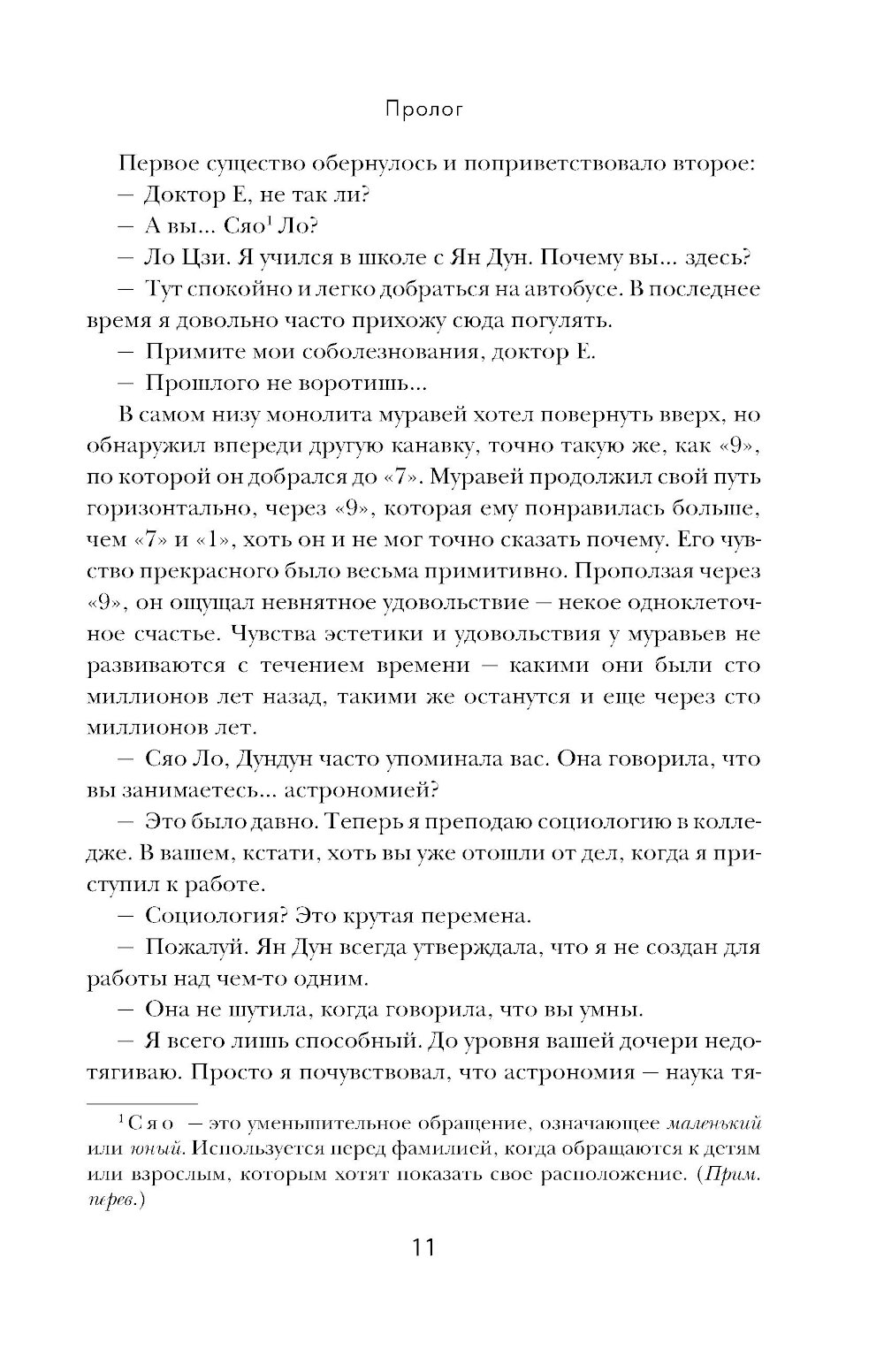 Пролог

Первое существо обернулось и поприветствовало второе:

— Доктор Е, не так ли?

— А вы... Сяо$^1$ Ло?

— Ло Цзи. Я учился в школе с Ян Дун. Почему вы... здесь?

— Тут спокойно и легко добраться на автобусе. В последнее время я довольно часто прихожу сюда погулять.

— Примите мои соболезнования, доктор Е.

— Прошлого не воротишь...

В самом низу монолита муравей хотел повернуть вверх, но обнаружил впереди другую канавку, точно такую же, как «9», по которой он добрался до «7». Муравей продолжил свой путь горизонтально, через «9», которая ему понравилась больше, чем «7» и «1», хоть он и не мог точно сказать почему. Его чувство прекрасного было весьма примитивно. Проползая через «9», он ощущал невнятное удовольствие — некое одноклеточное счастье. Чувства эстетики и удовольствия у муравьев не развиваются с течением времени — какими они были сто миллионов лет назад, такими же останутся и еще через сто миллионов лет.

— Сяо Ло, Дундун часто упоминала вас. Она говорила, что вы занимаетесь... астрономией?

— Это было давно. Теперь я преподаю социологию в колледже. В вашем, кстати, хоть вы уже отошли от дел, когда я приступил к работе.

— Социология? Это крутая перемена.

— Пожалуй. Ян Дун всегда утверждала, что я не создан для работы над чем-то одним.

— Она не шутила, когда говорила, что вы умны.

— Я всего лишь способный. До уровня вашей дочери недотягиваю. Просто я почувствовал, что астрономия — наука тя-

$^1$ Сяо — это уменьшительное обращение, означающее маленький или юный. Используется перед фамилией, когда обращаются к детям или взрослым, которым хотят показать свое расположение. (Прим. перев.)

11